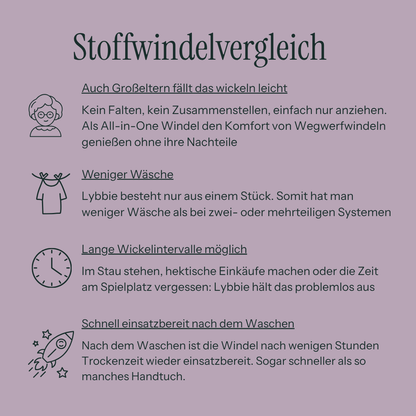 Stoffwindelvergleich

Auch Großeltern fällt das wickeln leicht

Kein Falten, kein Zusammenstellen, einfach nur anziehen. Als All-in-One Windel den Komfort von Wegwerfwindeln genießen ohne ihre Nachteile

Weniger Wäsche

Lybbie besteht nur aus einem Stück. Somit hat man weniger Wäsche als bei zwei- oder mehrteiligen Systemen

Lange Wickelintervalle möglich

Im Stau stehen, hektische Einkäufe machen oder die Zeit am Spielplatz vergessen: Lybbie hält das problemlos aus

Schnell einsatzbereit nach dem Waschen

Nach dem Waschen ist die Windel nach wenigen Stunden Trockenzeit wieder einsatzbereit. Sogar schneller als so manches Handtuch.